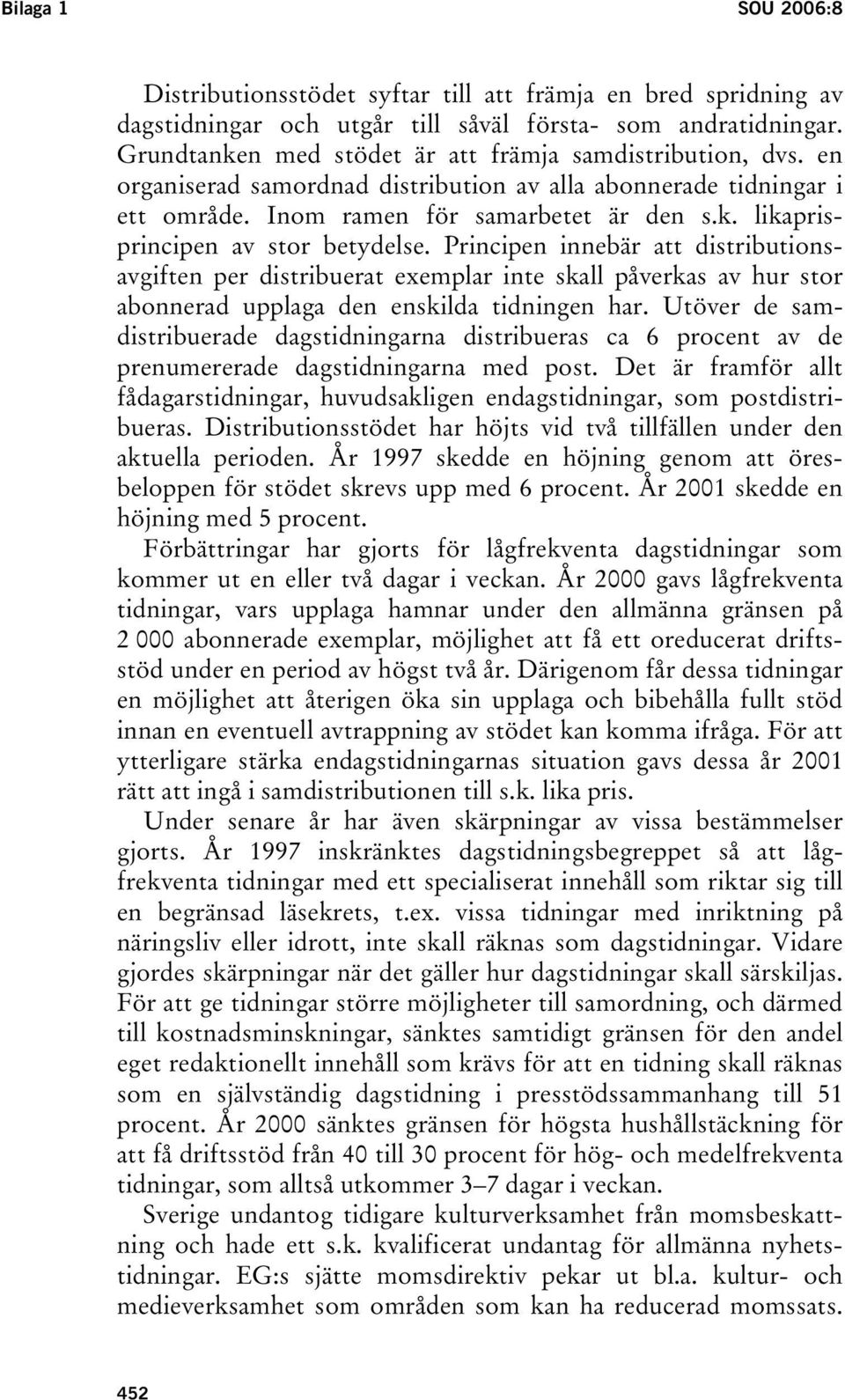 Bilaga 1

SOU 2006:8

Distributionsstödet syftar till att främja en bred spridning av dagstidningar och utgår till såväl första- som andratidningar. Grundtanken med stödet är att främja samdistribution, dvs. en organiserad samordnad distribution av alla abonnerade tidningar i ett område. Inom ramen för samarbetet är den s.k. likaprisprincipen av stor betydelse. Principen innebär att distributionsavgiften per distribuerat exemplar inte skall påverkas av hur stor abonnerad upplaga den enskilda tidningen har. Utöver de samdistribuerade dagstidningarna distribueras ca 6 procent av de prenumererade dagstidningarna med post. Det är framför allt fådagarstidningar, huvudsakligen endagstidningar, som postdistribueras. Distributionsstödet har höjts vid två tillfällen under den aktuella perioden. År 1997 skedde en höjning genom att öresbeloppen för stödet skrevs upp med 6 procent. År 2001 skedde en höjning med 5 procent.

Förbättringar har gjorts för lågfrekventa dagstidningar som kommer ut en eller två dagar i veckan. År 2000 gavs lågfrekventa tidningar, vars upplaga hamnar under den allmänna gränsen på 2 000 abonnerade exemplar, möjlighet att få ett oreducerat driftsstöd under en period av högst två år. Därigenom får dessa tidningar en möjlighet att återigen öka sin upplaga och bibehålla fullt stöd innan en eventuell avtrappning av stödet kan komma ifråga. För att ytterligare stärka endagstidningarnas situation gavs dessa år 2001 rätt att ingå i samdistributionen till s.k. lika pris.

Under senare år har även skärpningar av vissa bestämmelser gjorts. År 1997 inskränktes dagstidningsbegreppet så att lågfrekventa tidningar med ett specialiserat innehåll som riktar sig till en begränsad läsekrets, t.ex. vissa tidningar med inriktning på näringsliv eller idrott, inte skall räknas som dagstidningar. Vidare gjordes skärpningar när det gäller hur dagstidningar skall särskiljas. För att ge tidningar större möjligheter till samordning, och därmed till kostnadsminskningar, sänktes samtidigt gränsen för den andel eget redaktionellt innehåll som krävs för att en tidning skall räknas som en självständig dagstidning i presstödssammanhang till 51 procent. År 2000 sänktes gränsen för högsta hushållstäckning för att få driftsstöd från 40 till 30 procent för hög- och medelfrekventa tidningar, som alltså utkommer 3–7 dagar i veckan.

Sverige undantog tidigare kulturverksamhet från momsbeskattning och hade ett s.k. kvalificerat undantag för allmänna nyhetstidningar. EG:s sjätte momsdirektiv pekar ut bl.a. kultur- och medieverksamhet som områden som kan ha reducerad momssats.

452